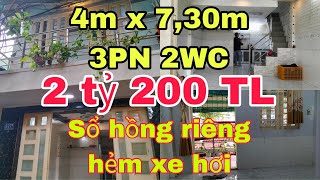 4m x 7,30m
3PN 2WC
2 tỷ 200 TL
Sổ hồng riêng
hẻm xe hơi